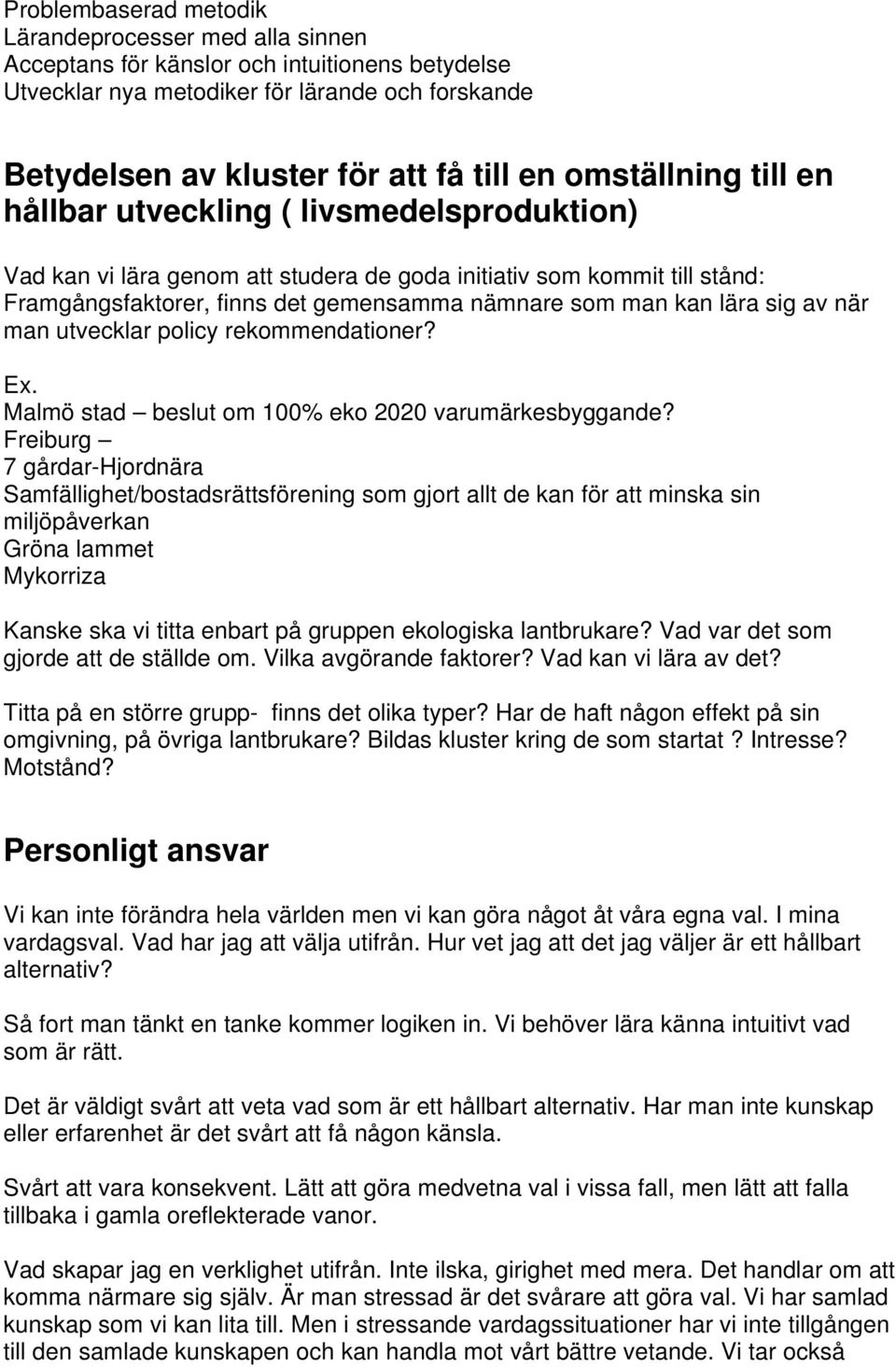 Problembaserad metodik
Lärandeprocesser med alla sinnen
Acceptans för känslor och intuitionens betydelse
Utvecklar nya metodiker för lärande och forskande

Betydelsen av kluster för att få till en omställning till en hållbar utveckling ( livsmedelsproduktion)

Vad kan vi lära genom att studera de goda initiativ som kommit till stånd: Framgångsfaktorer, finns det gemensamma nämnare som man kan lära sig av när man utvecklar policy rekommendationer?

Ex.
Malmö stad – beslut om 100% eko 2020 varumärkesbyggande?
Freiburg –
7 gårdar-Hjordnära
Samfällighet/bostadsrättsförening som gjort allt de kan för att minska sin miljöpåverkan
Gröna lammet
Mykorriza

Kanske ska vi titta enbart på gruppen ekologiska lantbrukare? Vad var det som gjorde att de ställde om. Vilka avgörande faktorer? Vad kan vi lära av det?

Titta på en större grupp- finns det olika typer? Har de haft någon effekt på sin omgivning, på övriga lantbrukare? Bildas kluster kring de som startat ? Intresse? Motstånd?

Personligt ansvar

Vi kan inte förändra hela världen men vi kan göra något åt våra egna val. I mina vardagsval. Vad har jag att välja utifrån. Hur vet jag att det jag väljer är ett hållbart alternativ?

Så fort man tänkt en tanke kommer logiken in. Vi behöver lära känna intuitivt vad som är rätt.

Det är väldigt svårt att veta vad som är ett hållbart alternativ. Har man inte kunskap eller erfarenhet är det svårt att få någon känsla.

Svårt att vara konsekvent. Lätt att göra medvetna val i vissa fall, men lätt att falla tillbaka i gamla oreflekterade vanor.

Vad skapar jag en verklighet utifrån. Inte ilska, girighet med mera. Det handlar om att komma närmare sig själv. Är man stressad är det svårare att göra val. Vi har samlad kunskap som vi kan lita till. Men i stressande vardagssituationer har vi inte tillgången till den samlade kunskapen och kan handla mot vårt bättre vetande. Vi tar också